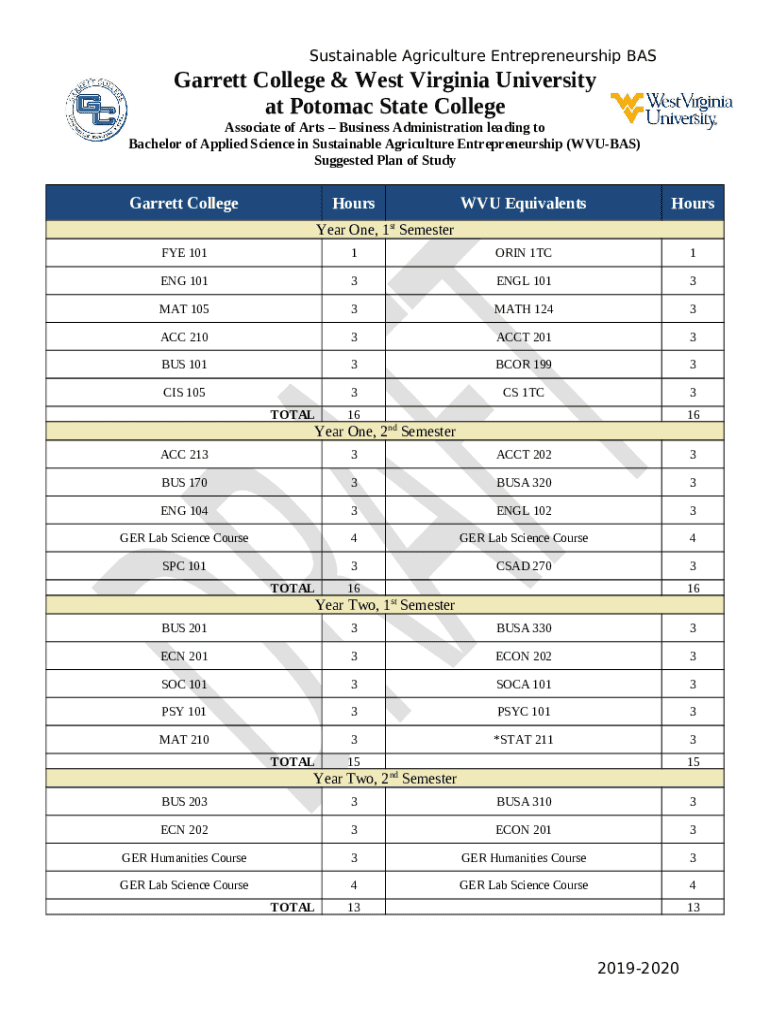 Sustainable Agriculture Entrepreneurship BAS

Garrett College & West Virginia University at Potomac State College

West Virginia University.

Associate of Arts – Business Administration leading to Bachelor of Applied Science in Sustainable Agriculture Entrepreneurship (WVU-BAS) Suggested Plan of Study

| Garrett College | Hours | WVU Equivalents | Hours |
|---|---|---|---|
| Year One, 1st Semester | | | |
| FYE 101 | 1 | ORIN 1TC | 1 |
| ENG 101 | 3 | ENGL 101 | 3 |
| MAT 105 | 3 | MATH 124 | 3 |
| ACC 210 | 3 | ACCT 201 | 3 |
| BUS 101 | 3 | BCOR 199 | 3 |
| CIS 105 | 3 | CS 1TC | 3 |
| TOTAL | 16 | | 16 |
| Year One, 2nd Semester | | | |
| ACC 213 | 3 | ACCT 202 | 3 |
| BUS 170 | 3 | BUSA 320 | 3 |
| ENG 104 | 3 | ENGL 102 | 3 |
| GER Lab Science Course | 4 | GER Lab Science Course | 4 |
| SPC 101 | 3 | CSAD 270 | 3 |
| TOTAL | 16 | | 16 |
| Year Two, 1st Semester | | | |
| BUS 201 | 3 | BUSA 330 | 3 |
| ECN 201 | 3 | ECON 202 | 3 |
| SOC 101 | 3 | SOCA 101 | 3 |
| PSY 101 | 3 | PSYC 101 | 3 |
| MAT 210 | 3 | *STAT 211 | 3 |
| TOTAL | 15 | | 15 |
| Year Two, 2nd Semester | | | |
| BUS 203 | 3 | BUSA 310 | 3 |
| ECN 202 | 3 | ECON 201 | 3 |
| GER Humanities Course | 3 | GER Humanities Course | 3 |
| GER Lab Science Course | 4 | GER Lab Science Course | 4 |
| TOTAL | 13 | | 13 |

DRAFT

2019-2020